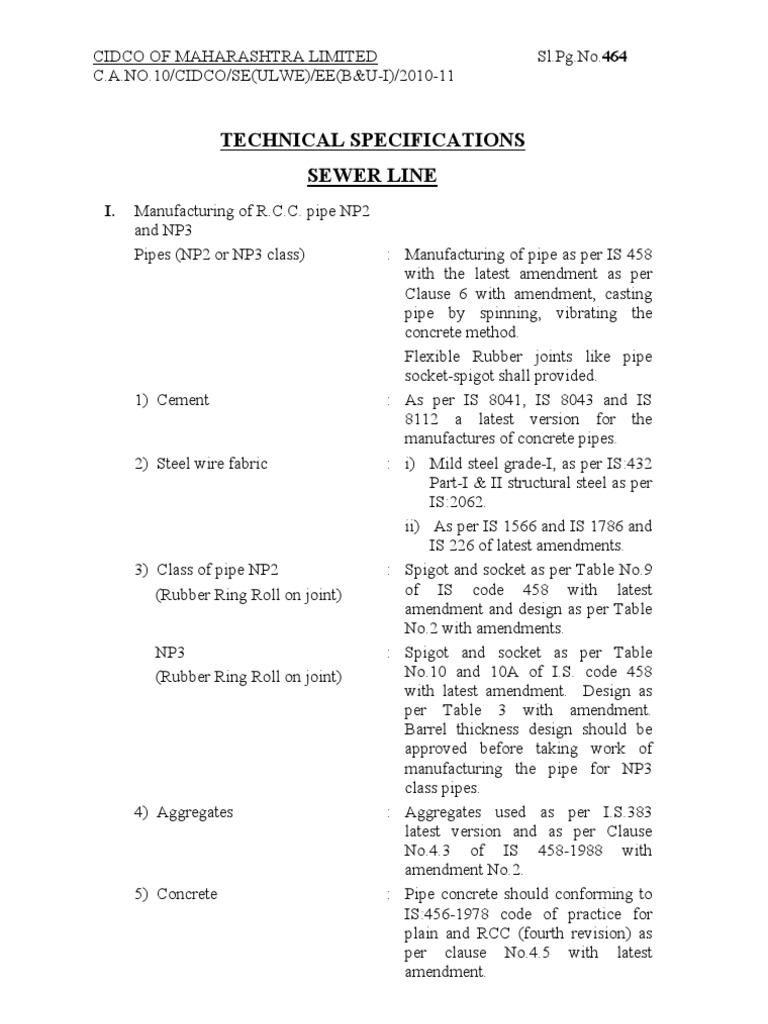 CIDCO OF MAHARASHTRA LIMITED Sl.Pg.No.464
C.A.NO.10/CIDCO/SE(ULWE)/EE(B&U-I)/2010-11

TECHNICAL SPECIFICATIONS

SEWER LINE

I. Manufacturing of R.C.C. pipe NP2 and NP3

Pipes (NP2 or NP3 class) : Manufacturing of pipe as per IS 458 with the latest amendment as per Clause 6 with amendment, casting pipe by spinning, vibrating the concrete method.

Flexible Rubber joints like pipe socket-spigot shall provided.

1) Cement : As per IS 8041, IS 8043 and IS 8112 a latest version for the manufactures of concrete pipes.

2) Steel wire fabric : i) Mild steel grade-I, as per IS:432 Part-I & II structural steel as per IS:2062.

ii) As per IS 1566 and IS 1786 and IS 226 of latest amendments.

3) Class of pipe NP2
(Rubber Ring Roll on joint) : Spigot and socket as per Table No.9 of IS code 458 with latest amendment and design as per Table No.2 with amendments.

NP3
(Rubber Ring Roll on joint) : Spigot and socket as per Table No.10 and 10A of I.S. code 458 with latest amendment. Design as per Table 3 with amendment. Barrel thickness design should be approved before taking work of manufacturing the pipe for NP3 class pipes.

4) Aggregates : Aggregates used as per I.S.383 latest version and as per Clause No.4.3 of IS 458-1988 with amendment No.2.

5) Concrete : Pipe concrete should conforming to IS:456-1978 code of practice for plain and RCC (fourth revision) as per clause No.4.5 with latest amendment.